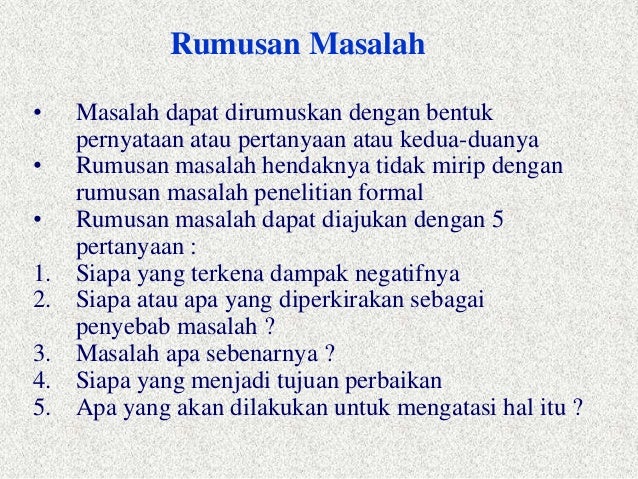 Rumusan Masalah

• Masalah dapat dirumuskan dengan bentuk pernyataan atau pertanyaan atau kedua-duanya
• Rumusan masalah hendaknya tidak mirip dengan rumusan masalah penelitian formal
• Rumusan masalah dapat diajukan dengan 5 pertanyaan :
1. Siapa yang terkena dampak negatifnya
2. Siapa atau apa yang diperkirakan sebagai penyebab masalah ?
3. Masalah apa sebenarnya ?
4. Siapa yang menjadi tujuan perbaikan
5. Apa yang akan dilakukan untuk mengatasi hal itu ?